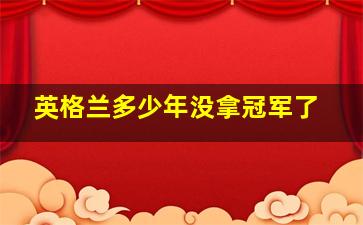 英格兰多少年没拿冠军了